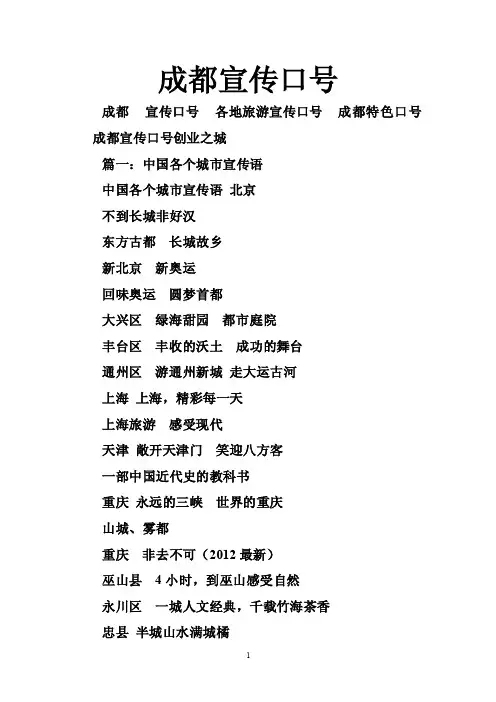 成都宣传口号

成都　宣传口号　各地旅游宣传口号　成都特色口号

成都宣传口号创业之城

篇一：中国各个城市宣传语

中国各个城市宣传语 北京

不到长城非好汉

东方古都　长城故乡

新北京　新奥运

回味奥运　圆梦首都

大兴区　绿海甜园　都市庭院

丰台区　丰收的沃土　成功的舞台

通州区　游通州新城 走大运古河

上海 上海，精彩每一天

上海旅游　感受现代

天津 敞开天津门　笑迎八方客

一部中国近代史的教科书

重庆 永远的三峡　世界的重庆

山城、雾都

重庆　非去不可（2012 最新）

巫山县　4 小时，到巫山感受自然

永川区　一城人文经典，千载竹海茶香

忠县 半城山水满城橘

1